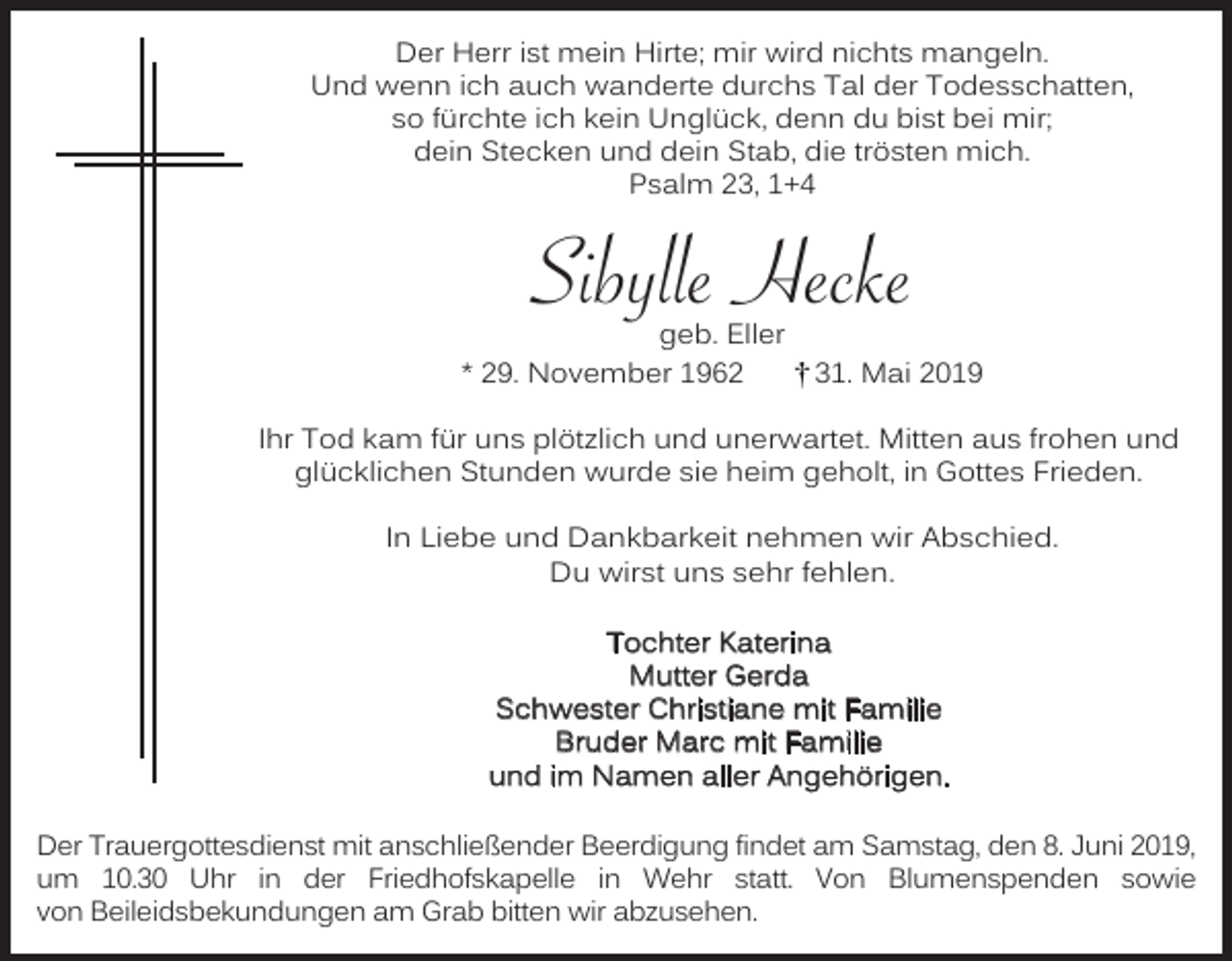 Der Herr ist mein Hirte; mir wird nichts mangeln.
Und wenn ich auch wanderte durchs Tal der Todesschatten,
so fürchte ich kein Unglück, denn du bist bei mir;
dein Stecken und dein Stab, die trösten mich.
Psalm 23, 1+4

Sibylle Hecke
geb. Eller
* 29. November 1962 † 31. Mai 2019

Ihr Tod kam für uns plötzlich und unerwartet. Mitten aus frohen und glücklichen Stunden wurde sie heim geholt, in Gottes Frieden.

In Liebe und Dankbarkeit nehmen wir Abschied.
Du wirst uns sehr fehlen.

Tochter Katerina
Mutter Gerda
Schwester Christiane mit Familie
Bruder Marc mit Familie
und im Namen aller Angehörigen.

Der Trauergottesdienst mit anschließender Beerdigung findet am Samstag, den 8. Juni 2019, um 10.30 Uhr in der Friedhofskapelle in Wehr statt. Von Blumenspenden sowie von Beileidsbekundungen am Grab bitten wir abzusehen.